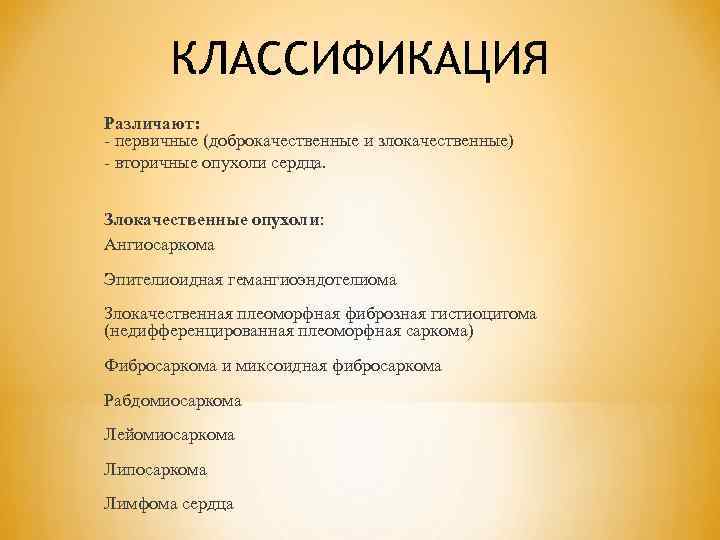 КЛАССИФИКАЦИЯ

Различают:
- первичные (доброкачественные и злокачественные)
- вторичные опухоли сердца.

Злокачественные опухоли:
Ангиосаркома

Эпителиоидная гемангиоэндотелиома

Злокачественная плеоморфная фиброзная гистиоцитома (недифференцированная плеоморфная саркома)

Фибросаркома и миксоидная фибросаркома

Рабдомиосаркома

Лейомиосаркома

Липосаркома

Лимфома сердца